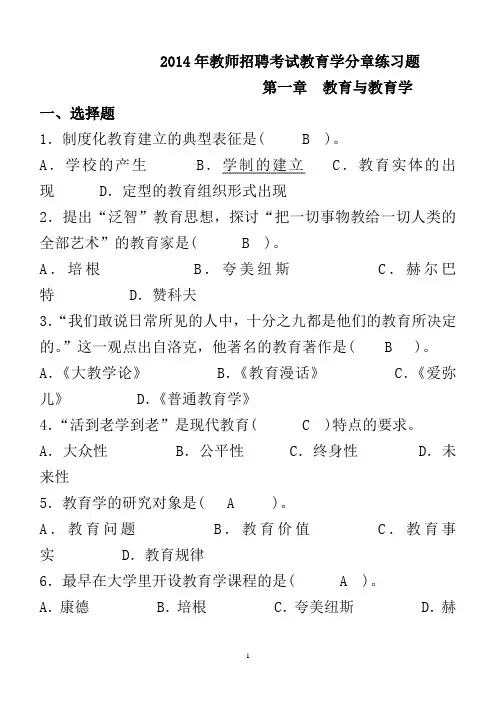 2014年教师招聘考试教育学分章练习题

第一章　教育与教育学

一、选择题

1．制度化教育建立的典型表征是（　B　）。

A．学校的产生　　B．学制的建立　　C．教育实体的出现　　D．定型的教育组织形式出现

2．提出“泛智”教育思想，探讨“把一切事物教给一切人类的全部艺术”的教育家是（　B　）。

A．培根　　B．夸美纽斯　　C．赫尔巴特　　D．赞科夫

3．“我们敢说日常所见的人中，十分之九都是他们的教育所决定的。”这一观点出自洛克，他著名的教育著作是（　B　）。

A.《大教学论》　　B.《教育漫话》　　C.《爱弥儿》　　D.《普通教育学》

4．“活到老学到老”是现代教育（　C　）特点的要求。

A．大众性　　B．公平性　　C．终身性　　D．未来性

5．教育学的研究对象是（　A　）。

A．教育问题　　B．教育价值　　C．教育事实　　D．教育规律

6．最早在大学里开设教育学课程的是（　A　）。

A．康德　　B．培根　　C．夸美纽斯　　D．赫

1